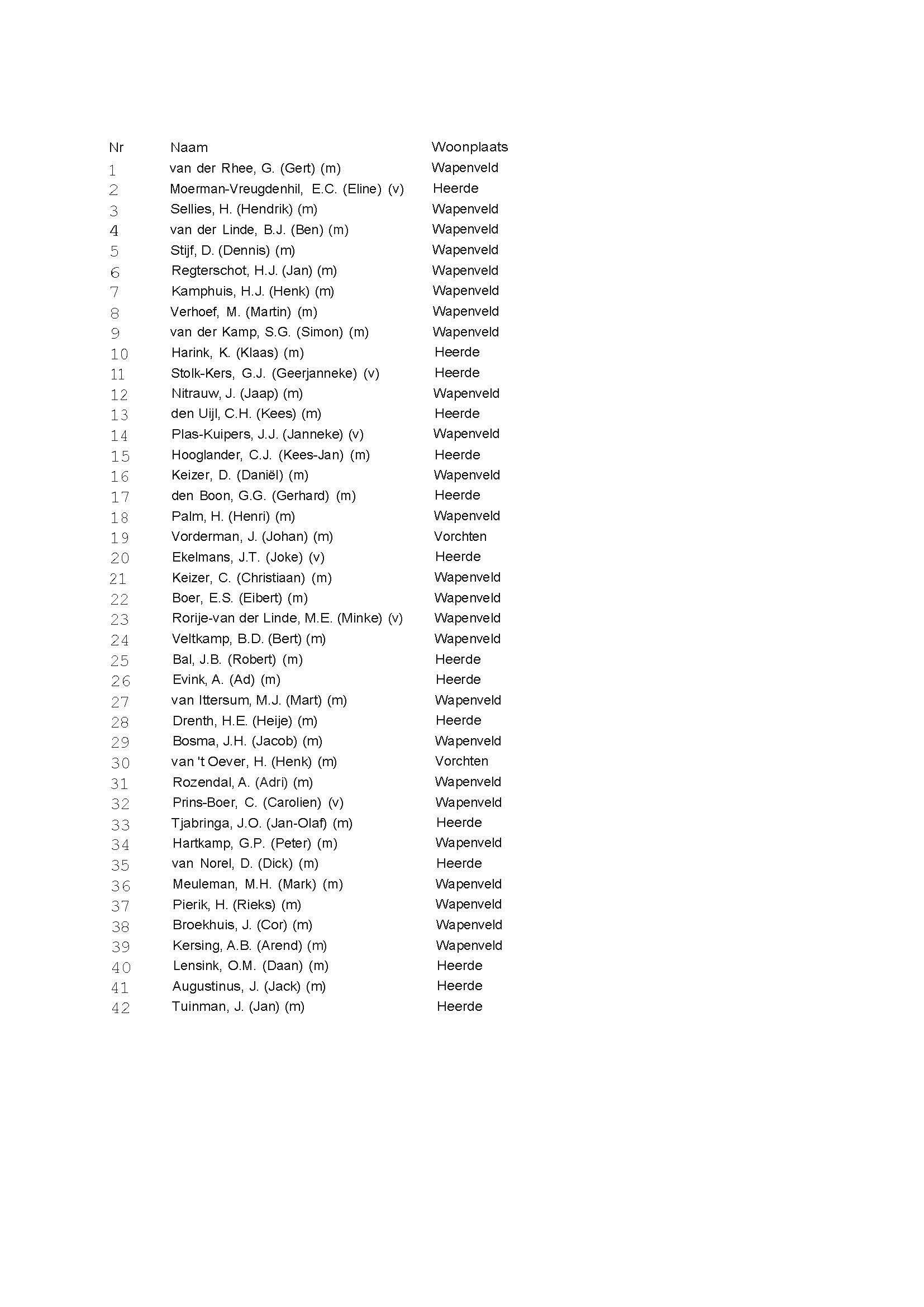 | Nr | Naam | Woonplaats |
|---|---|---|
| 1 | van der Rhee, G. (Gert) (m) | Wapenveld |
| 2 | Moerman-Vreugdenhil, E.C. (Eline) (v) | Heerde |
| 3 | Sellies, H. (Hendrik) (m) | Wapenveld |
| 4 | van der Linde, B.J. (Ben) (m) | Wapenveld |
| 5 | Stijf, D. (Dennis) (m) | Wapenveld |
| 6 | Regterschot, H.J. (Jan) (m) | Wapenveld |
| 7 | Kamphuis, H.J. (Henk) (m) | Wapenveld |
| 8 | Verhoef, M. (Martin) (m) | Wapenveld |
| 9 | van der Kamp, S.G. (Simon) (m) | Wapenveld |
| 10 | Harink, K. (Klaas) (m) | Heerde |
| 11 | Stolk-Kers, G.J. (Geerjanneke) (v) | Heerde |
| 12 | Nitrauw, J. (Jaap) (m) | Wapenveld |
| 13 | den Uijl, C.H. (Kees) (m) | Heerde |
| 14 | Plas-Kuipers, J.J. (Janneke) (v) | Wapenveld |
| 15 | Hooglander, C.J. (Kees-Jan) (m) | Heerde |
| 16 | Keizer, D. (Daniël) (m) | Wapenveld |
| 17 | den Boon, G.G. (Gerhard) (m) | Heerde |
| 18 | Palm, H. (Henri) (m) | Wapenveld |
| 19 | Vorderman, J. (Johan) (m) | Vorchten |
| 20 | Ekelmans, J.T. (Joke) (v) | Heerde |
| 21 | Keizer, C. (Christiaan) (m) | Wapenveld |
| 22 | Boer, E.S. (Eibert) (m) | Wapenveld |
| 23 | Rorije-van der Linde, M.E. (Minke) (v) | Wapenveld |
| 24 | Veltkamp, B.D. (Bert) (m) | Wapenveld |
| 25 | Bal, J.B. (Robert) (m) | Heerde |
| 26 | Evink, A. (Ad) (m) | Heerde |
| 27 | van Ittersum, M.J. (Mart) (m) | Wapenveld |
| 28 | Drenth, H.E. (Heije) (m) | Heerde |
| 29 | Bosma, J.H. (Jacob) (m) | Wapenveld |
| 30 | van 't Oever, H. (Henk) (m) | Vorchten |
| 31 | Rozendal, A. (Adri) (m) | Wapenveld |
| 32 | Prins-Boer, C. (Carolien) (v) | Wapenveld |
| 33 | Tjabringa, J.O. (Jan-Olaf) (m) | Heerde |
| 34 | Hartkamp, G.P. (Peter) (m) | Wapenveld |
| 35 | van Norel, D. (Dick) (m) | Heerde |
| 36 | Meuleman, M.H. (Mark) (m) | Wapenveld |
| 37 | Pierik, H. (Rieks) (m) | Wapenveld |
| 38 | Broekhuis, J. (Cor) (m) | Wapenveld |
| 39 | Kersing, A.B. (Arend) (m) | Wapenveld |
| 40 | Lensink, O.M. (Daan) (m) | Heerde |
| 41 | Augustinus, J. (Jack) (m) | Heerde |
| 42 | Tuinman, J. (Jan) (m) | Heerde |